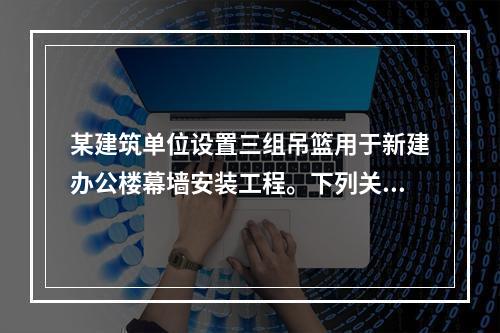 某建筑单位设置三组吊篮用于新建办公楼幕墙安装工程。下列关...